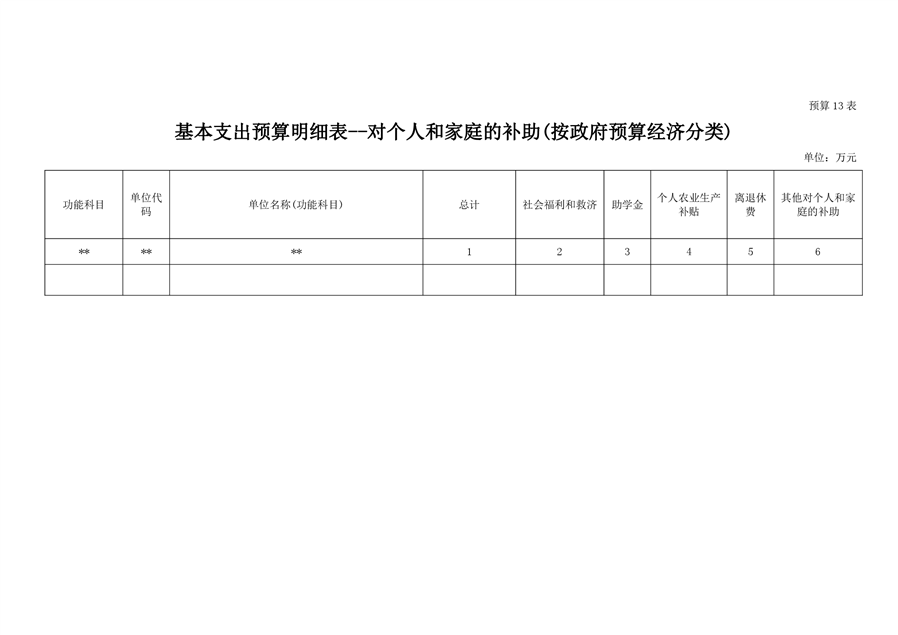 预算 13 表

基本支出预算明细表--对个人和家庭的补助(按政府预算经济分类)

单位：万元

| 功能科目 | 单位代码 | 单位名称(功能科目) | 总计 | 社会福利和救济 | 助学金 | 个人农业生产补贴 | 离退休费 | 其他对个人和家庭的补助 |
|---|---|---|---|---|---|---|---|---|
| ** | ** | ** | 1 | 2 | 3 | 4 | 5 | 6 |
| | | | | | | | | |